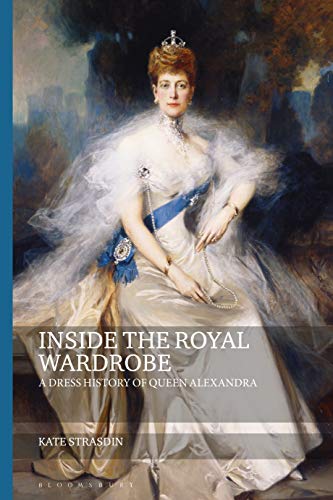 INSIDE THE ROYAL WARDROBE

A DRESS HISTORY OF QUEEN ALEXANDRA

KATE STRASDIN

BLOOMSBURY